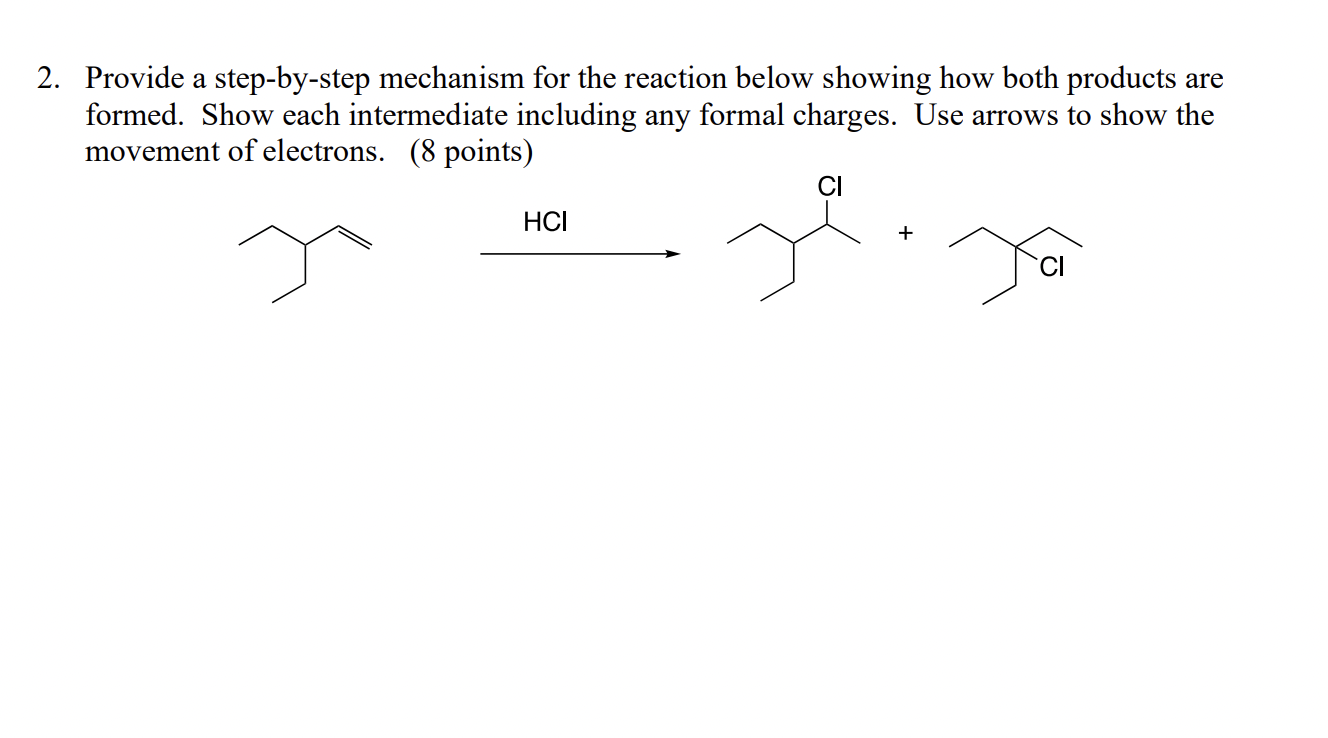 2. Provide a step-by-step mechanism for the reaction below showing how both products are formed. Show each intermediate including any formal charges. Use arrows to show the movement of electrons. (8 points)

HCl

Cl

+

Cl